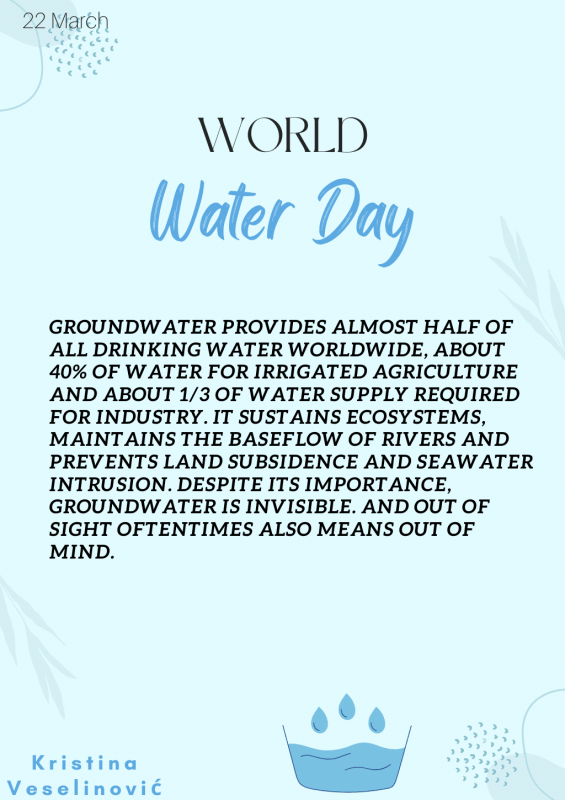 22 March

WORLD
Water Day

GROUNDWATER PROVIDES ALMOST HALF OF ALL DRINKING WATER WORLDWIDE, ABOUT 40% OF WATER FOR IRRIGATED AGRICULTURE AND ABOUT 1/3 OF WATER SUPPLY REQUIRED FOR INDUSTRY. IT SUSTAINS ECOSYSTEMS, MAINTAINS THE BASEFLOW OF RIVERS AND PREVENTS LAND SUBSIDENCE AND SEAWATER INTRUSION. DESPITE ITS IMPORTANCE, GROUNDWATER IS INVISIBLE. AND OUT OF SIGHT OFTENTIMES ALSO MEANS OUT OF MIND.

Kristina
Veselinović